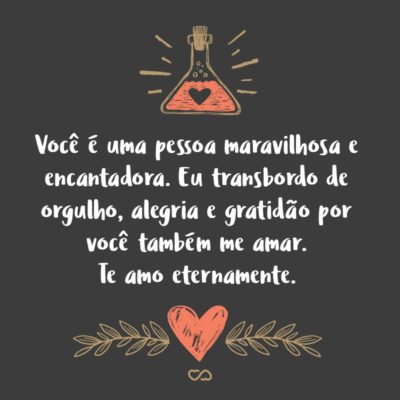 Você é uma pessoa maravilhosa e encantadora. Eu transbordo de orgulho, alegria e gratidão por você também me amar.
Te amo eternamente.